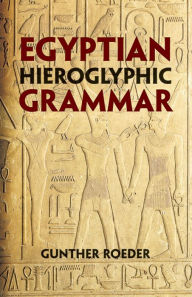 EGYPTIAN
HIEROGLYPHIC
GRAMMAR

GUNTHER ROEDER